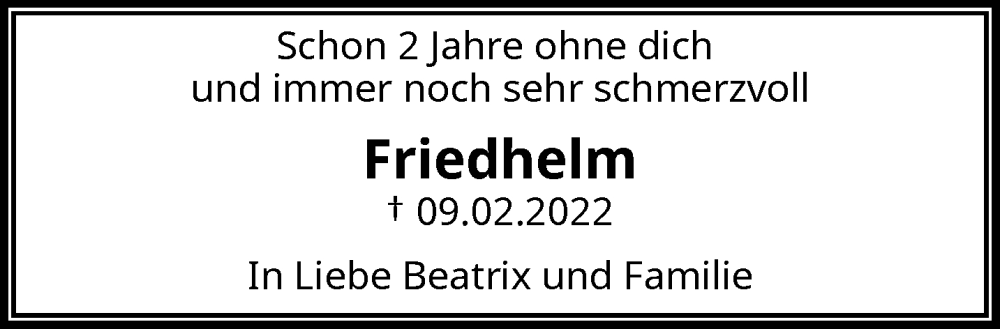 Schon 2 Jahre ohne dich
und immer noch sehr schmerzvoll

Friedhelm
† 09.02.2022

In Liebe Beatrix und Familie